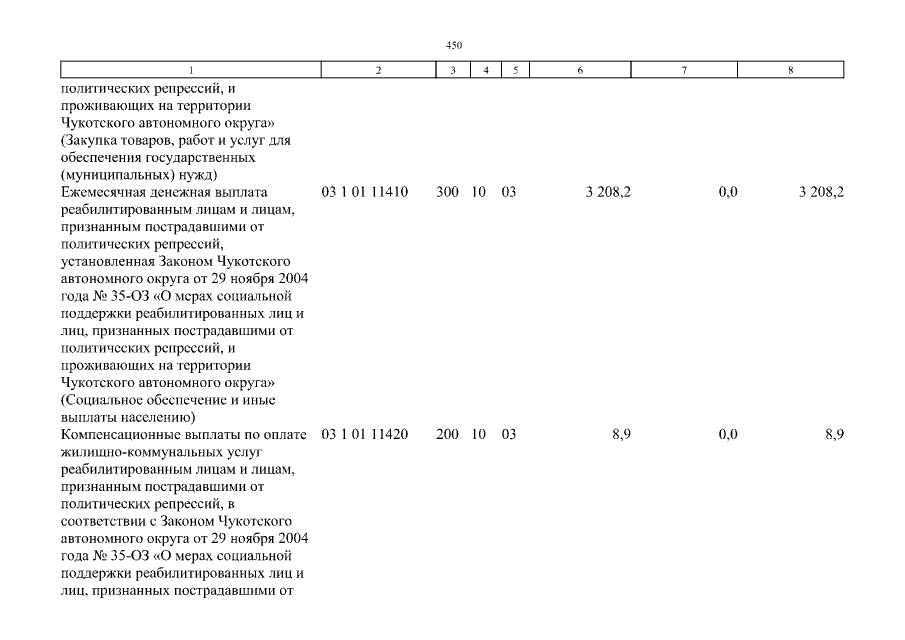 450

| 1 | 2 | 3 | 4 | 5 | 6 | 7 | 8 |
|---|---|---|---|---|---|---|---|
| политических репрессий, и проживающих на территории Чукотского автономного округа» (Закупка товаров, работ и услуг для обеспечения государственных (муниципальных) нужд) | | | | | | | |
| Ежемесячная денежная выплата реабилитированным лицам и лицам, признанным пострадавшими от политических репрессий, установленная Законом Чукотского автономного округа от 29 ноября 2004 года № 35-ОЗ «О мерах социальной поддержки реабилитированных лиц и лиц, признанных пострадавшими от политических репрессий, и проживающих на территории Чукотского автономного округа» (Социальное обеспечение и иные выплаты населению) | 03 1 01 11410 | 300 | 10 | 03 | 3 208,2 | 0,0 | 3 208,2 |
| Компенсационные выплаты по оплате жилищно-коммунальных услуг реабилитированным лицам и лицам, признанным пострадавшими от политических репрессий, в соответствии с Законом Чукотского автономного округа от 29 ноября 2004 года № 35-ОЗ «О мерах социальной поддержки реабилитированных лиц и лиц, признанных пострадавшими от | 03 1 01 11420 | 200 | 10 | 03 | 8,9 | 0,0 | 8,9 |